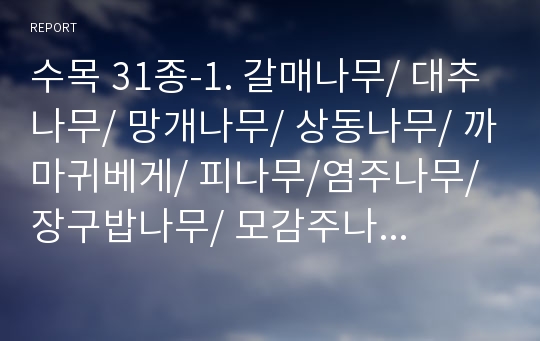 REPORT

수목 31종-1. 갈매나무/ 대추나무/ 망개나무/ 상동나무/ 까마귀베게/ 피나무/염주나무/ 장구밥나무/ 모감주나...